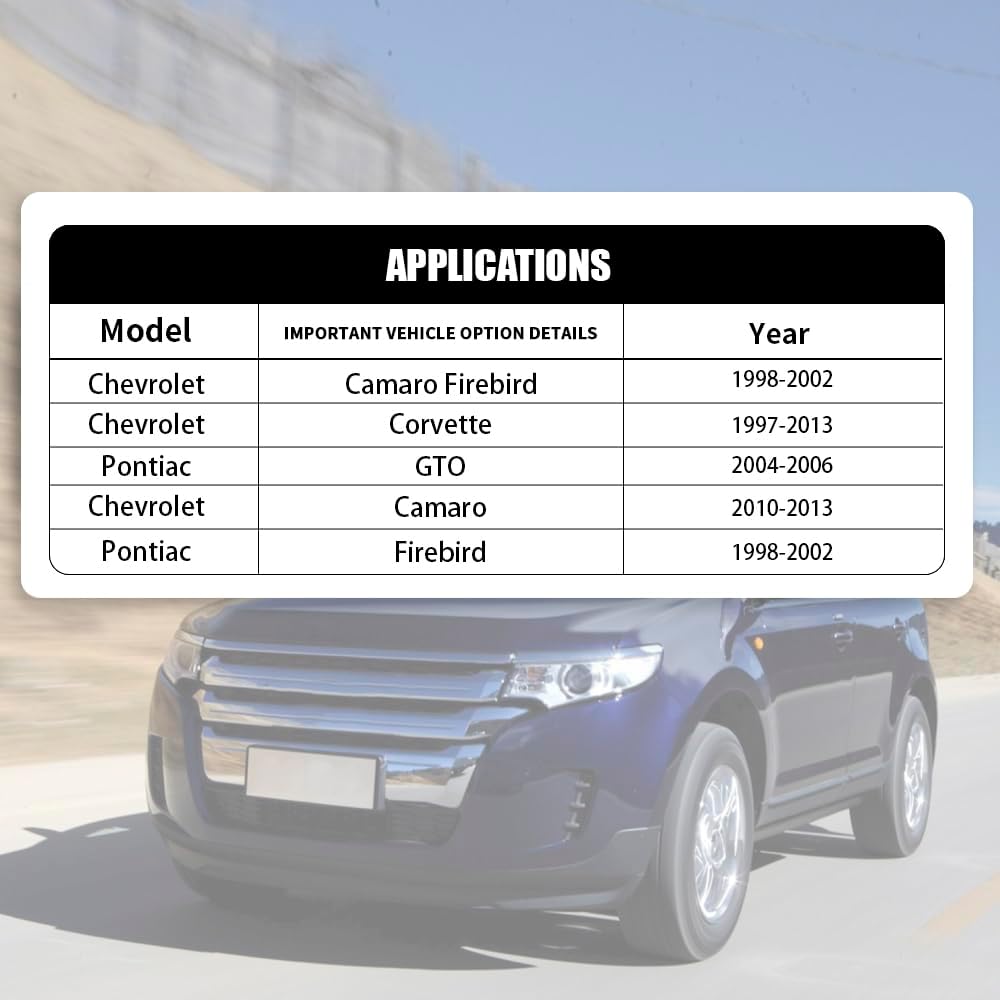 APPLICATIONS

| Model | IMPORTANT VEHICLE OPTION DETAILS | Year |
|---|---|---|
| Chevrolet | Camaro Firebird | 1998-2002 |
| Chevrolet | Corvette | 1997-2013 |
| Pontiac | GTO | 2004-2006 |
| Chevrolet | Camaro | 2010-2013 |
| Pontiac | Firebird | 1998-2002 |